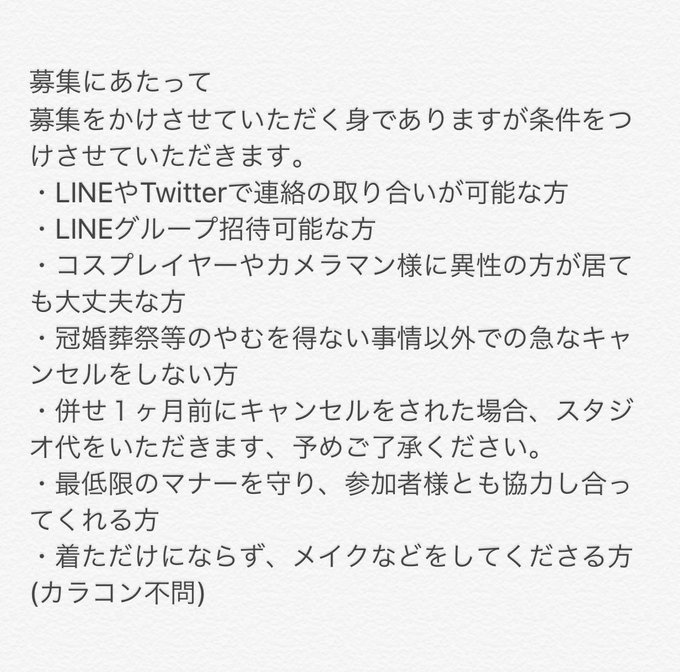 募集にあたって
募集をかけさせていただく身でありますが条件をつけさせていただきます。
・LINEやTwitterで連絡の取り合いが可能な方
・LINEグループ招待可能な方
・コスプレイヤーやカメラマン様に異性の方が居ても大丈夫な方
・冠婚葬祭等のやむを得ない事情以外での急なキャンセルをしない方
・併せ１ヶ月前にキャンセルをされた場合、スタジオ代をいただきます、予めご了承ください。
・最低限のマナーを守り、参加者様とも協力し合ってくれる方
・着ただけにならず、メイクなどをしてくださる方(カラコン不問)